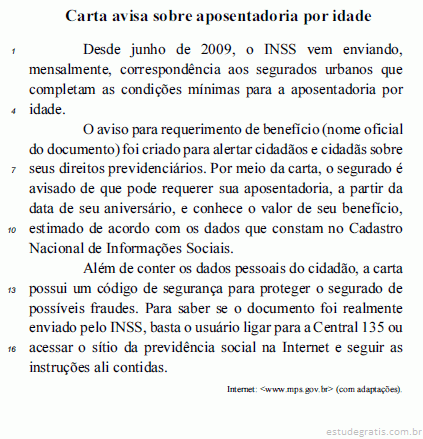 Carta avisa sobre aposentadoria por idade

1 Desde junho de 2009, o INSS vem enviando, mensalmente, correspondência aos segurados urbanos que completam as condições mínimas para a aposentadoria por 4 idade.

O aviso para requerimento de benefício (nome oficial do documento) foi criado para alertar cidadãos e cidadãs sobre 7 seus direitos previdenciários. Por meio da carta, o segurado é avisado de que pode requerer sua aposentadoria, a partir da data de seu aniversário, e conhece o valor de seu benefício, 10 estimado de acordo com os dados que constam no Cadastro Nacional de Informações Sociais.

Além de conter os dados pessoais do cidadão, a carta 13 possui um código de segurança para proteger o segurado de possíveis fraudes. Para saber se o documento foi realmente enviado pelo INSS, basta o usuário ligar para a Central 135 ou 16 acessar o sítio da previdência social na Internet e seguir as instruções ali contidas.

Internet: <www.mps.gov.br> (com adaptações).

estudegratis.com.br